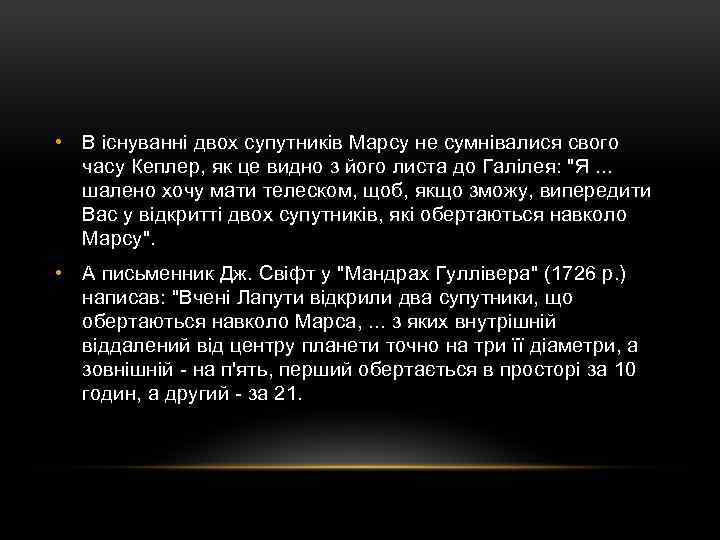 • В існуванні двох супутників Марсу не сумнівалися свого часу Кеплер, як це видно з його листа до Галілея: "Я ... шалено хочу мати телеском, щоб, якщо зможу, випередити Вас у відкритті двох супутників, які обертаються навколо Марсу".

• А письменник Дж. Свіфт у "Мандрах Гуллівера" (1726 р.) написав: "Вчені Лапути відкрили два супутники, що обертаються навколо Марса, ... з яких внутрішній віддалений від центру планети точно на три її діаметри, а зовнішній - на п'ять, перший обертається в просторі за 10 годин, а другий - за 21.